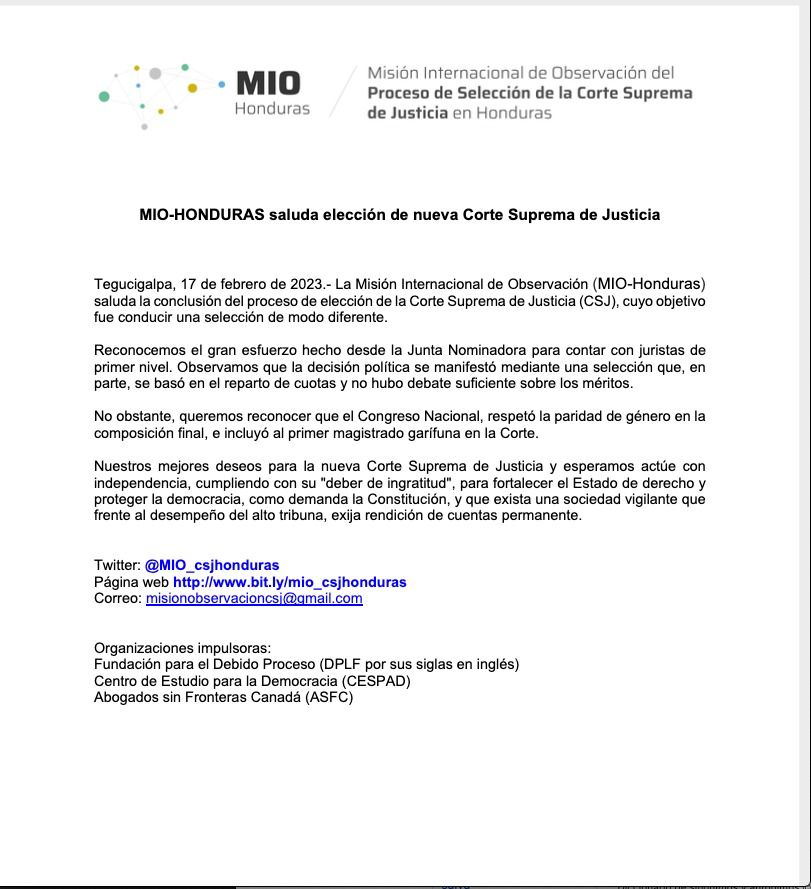 MIO
Honduras

Misión Internacional de Observación del Proceso de Selección de la Corte Suprema de Justicia en Honduras

MIO-HONDURAS saluda elección de nueva Corte Suprema de Justicia

Tegucigalpa, 17 de febrero de 2023.- La Misión Internacional de Observación (MIO-Honduras) saluda la conclusión del proceso de elección de la Corte Suprema de Justicia (CSJ), cuyo objetivo fue conducir una selección de modo diferente.

Reconocemos el gran esfuerzo hecho desde la Junta Nominadora para contar con juristas de primer nivel. Observamos que la decisión política se manifestó mediante una selección que, en parte, se basó en el reparto de cuotas y no hubo debate suficiente sobre los méritos.

No obstante, queremos reconocer que el Congreso Nacional, respetó la paridad de género en la composición final, e incluyó al primer magistrado garífuna en la Corte.

Nuestros mejores deseos para la nueva Corte Suprema de Justicia y esperamos actúe con independencia, cumpliendo con su "deber de ingratitud", para fortalecer el Estado de derecho y proteger la democracia, como demanda la Constitución, y que exista una sociedad vigilante que frente al desempeño del alto tribuna, exija rendición de cuentas permanente.

Twitter: @MIO_csjhonduras
Página web http://www.bit.ly/mio_csjhonduras
Correo: misionobservacioncsj@gmail.com

Organizaciones impulsoras:
Fundación para el Debido Proceso (DPLF por sus siglas en inglés)
Centro de Estudio para la Democracia (CESPAD)
Abogados sin Fronteras Canadá (ASFC)